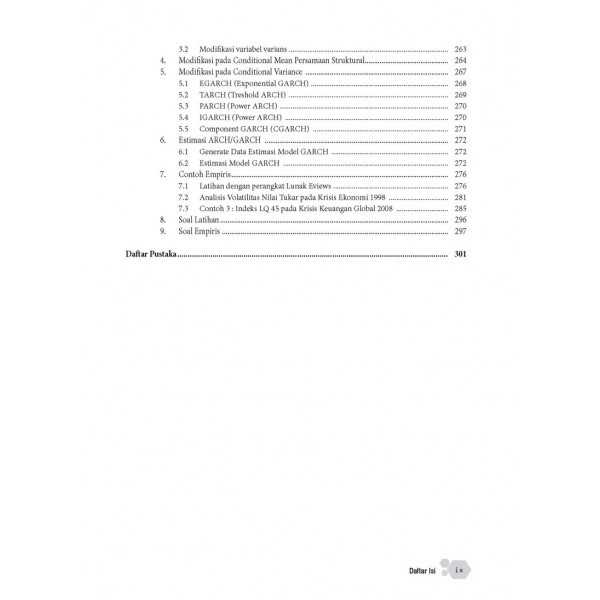 3.2 Modifikasi variabel varians 263
4. Modifikasi pada Conditional Mean Persamaan Struktural 264
5. Modifikasi pada Conditional Variance 267
5.1 EGARCH (Exponential GARCH) 268
5.2 TARCH (Treshold ARCH) 269
5.3 PARCH (Power ARCH) 270
5.4 IGARCH (Power ARCH) 270
5.5 Component GARCH (CGARCH) 271
6. Estimasi ARCH/GARCH 272
6.1 Generate Data Estimasi Model GARCH 272
6.2 Estimasi Model GARCH 272
7. Contoh Empiris 276
7.1 Latihan dengan perangkat Lunak Eviews 276
7.2 Analisis Volatilitas Nilai Tukar pada Krisis Ekonomi 1998 281
7.3 Contoh 3 : Indeks LQ 45 pada Krisis Keuangan Global 2008 285
8. Soal Latihan 296
9. Soal Empiris 297

Daftar Pustaka 301

Daftar Isi ix